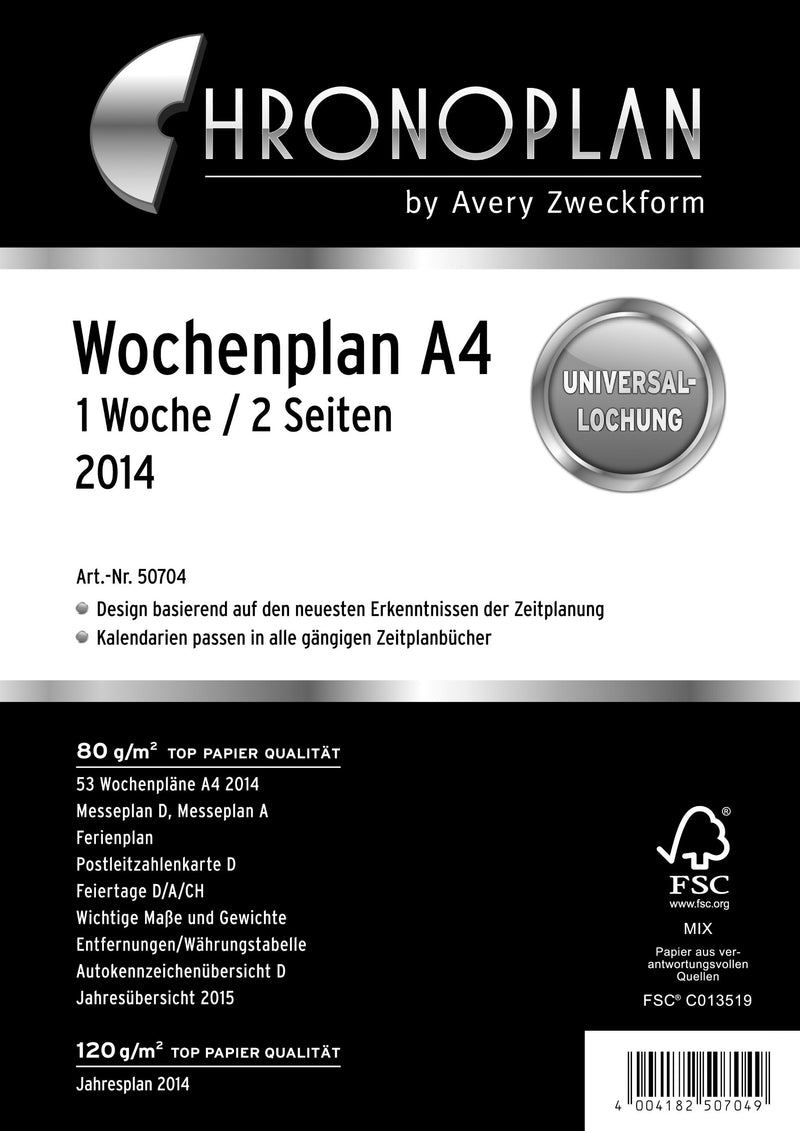 CHRONOPLAN
by Avery Zweckform

Wochenplan A4
1 Woche / 2 Seiten
2014

UNIVERSAL-LOCHUNG

Art.-Nr. 50704
Design basierend auf den neuesten Erkenntnissen der Zeitplanung
Kalendarien passen in alle gängigen Zeitplanbücher

80 g/m² TOP PAPIER QUALITÄT
53 Wochenpläne A4 2014
Messeplan D, Messeplan A
Ferienplan
Postleitzahlenkarte D
Feiertage D/A/CH
Wichtige Maße und Gewichte
Entfernungen/Währungstabelle
Autokennzeichenübersicht D
Jahresübersicht 2015

120 g/m² TOP PAPIER QUALITÄT
Jahresplan 2014

®
FSC
www.fsc.org
MIX
Papier aus verantwortungsvollen Quellen
FSC® C013519

4 004182 507049